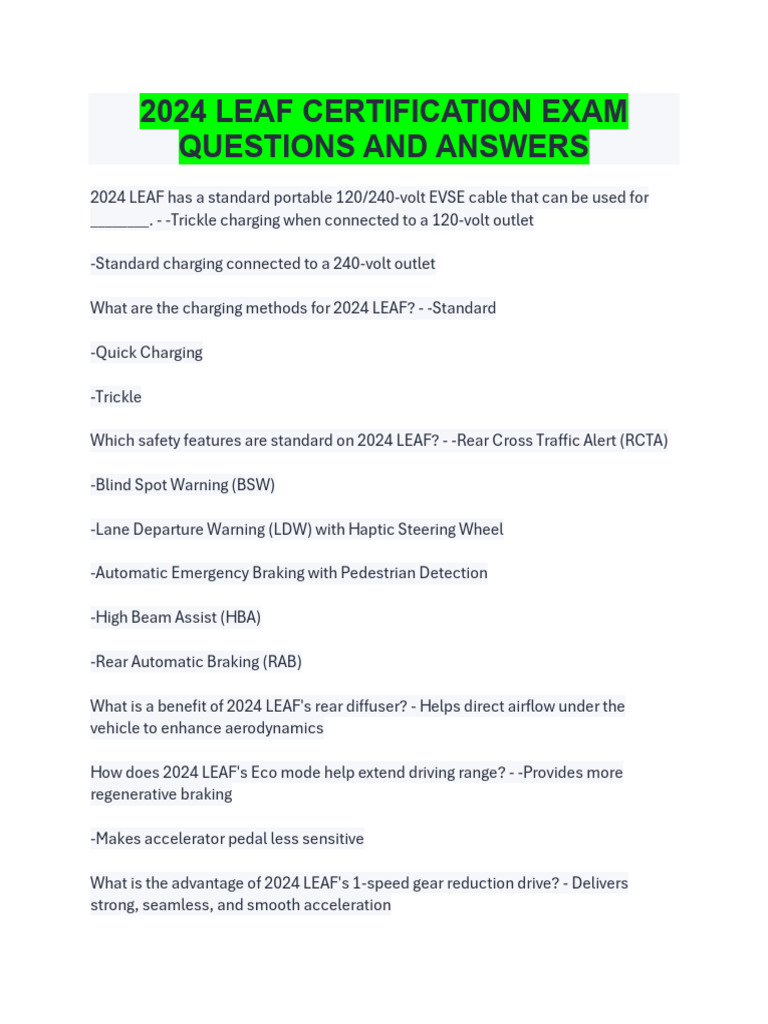 2024 LEAF CERTIFICATION EXAM QUESTIONS AND ANSWERS

2024 LEAF has a standard portable 120/240-volt EVSE cable that can be used for _______. - -Trickle charging when connected to a 120-volt outlet

-Standard charging connected to a 240-volt outlet

What are the charging methods for 2024 LEAF? - -Standard

-Quick Charging

-Trickle

Which safety features are standard on 2024 LEAF? - -Rear Cross Traffic Alert (RCTA)

-Blind Spot Warning (BSW)

-Lane Departure Warning (LDW) with Haptic Steering Wheel

-Automatic Emergency Braking with Pedestrian Detection

-High Beam Assist (HBA)

-Rear Automatic Braking (RAB)

What is a benefit of 2024 LEAF's rear diffuser? - Helps direct airflow under the vehicle to enhance aerodynamics

How does 2024 LEAF's Eco mode help extend driving range? - -Provides more regenerative braking

-Makes accelerator pedal less sensitive

What is the advantage of 2024 LEAF's 1-speed gear reduction drive? - Delivers strong, seamless, and smooth acceleration